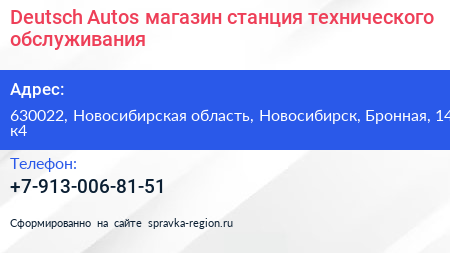 Deutsch Autos магазин станция технического обслуживания

Адрес:

630022, Новосибирская область, Новосибирск, Бронная, 14 к4

Телефон:

+7-913-006-81-51

Сформированно на сайте spravka-region.ru